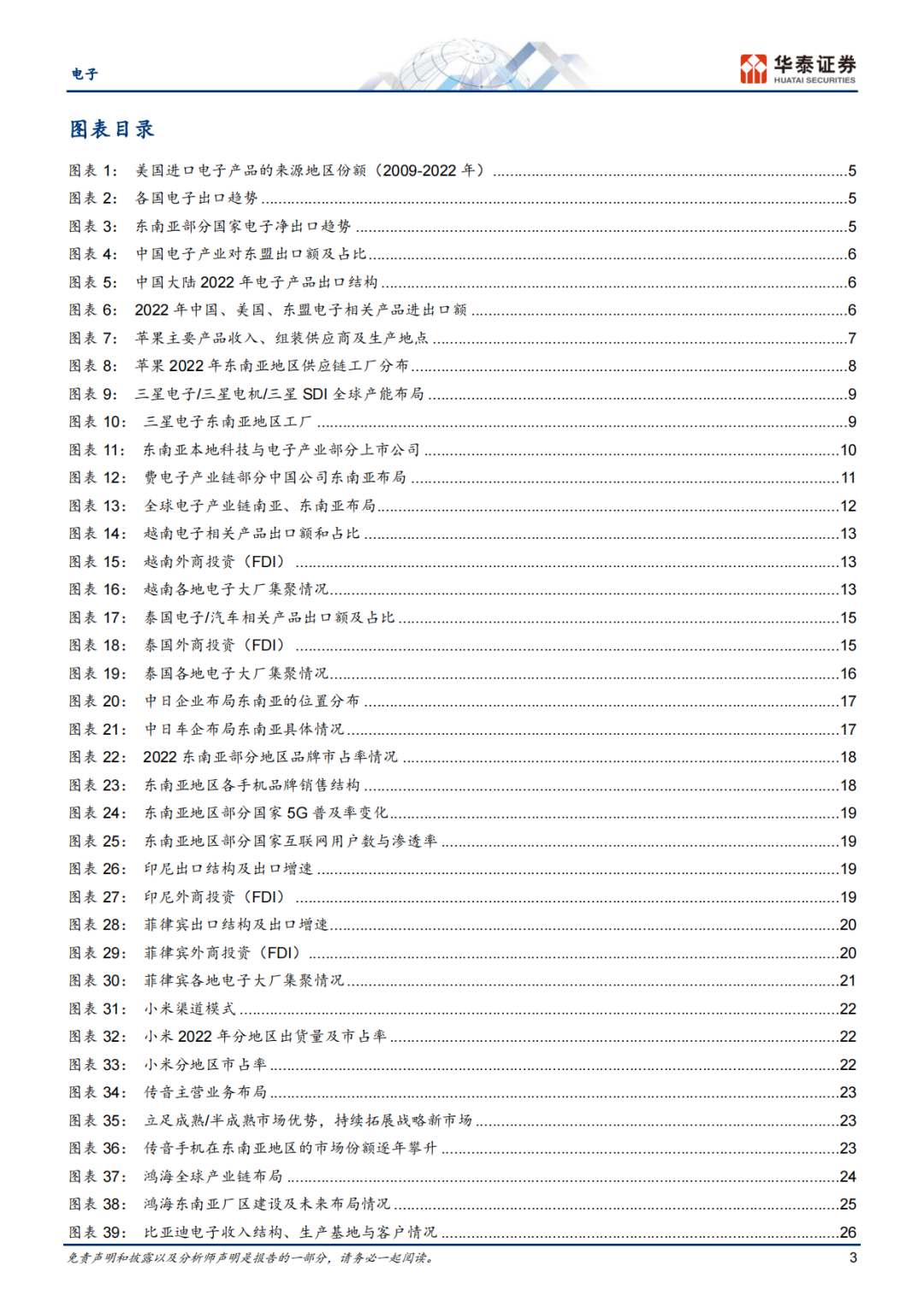 电子

华泰证券
HUATAI SECURITIES

图表目录

图表 1: 美国进口电子产品的来源地区份额（2009-2022 年）......5
图表 2: 各国电子出口趋势......5
图表 3: 东南亚部分国家电子净出口趋势......5
图表 4: 中国电子产业对东盟出口额及占比......6
图表 5: 中国大陆 2022 年电子产品出口结构......6
图表 6: 2022 年中国、美国、东盟电子相关产品进出口额......6
图表 7: 苹果主要产品收入、组装供应商及生产地点......7
图表 8: 苹果 2022 年东南亚地区供应链工厂分布......8
图表 9: 三星电子/三星电机/三星 SDI 全球产能布局......9
图表 10: 三星电子东南亚地区工厂......9
图表 11: 东南亚本地科技与电子产业部分上市公司......10
图表 12: 费电子产业链部分中国公司东南亚布局......11
图表 13: 全球电子产业链南亚、东南亚布局......12
图表 14: 越南电子相关产品出口额和占比......13
图表 15: 越南外商投资（FDI）......13
图表 16: 越南各地电子大厂集聚情况......13
图表 17: 泰国电子/汽车相关产品出口额及占比......15
图表 18: 泰国外商投资（FDI）......15
图表 19: 泰国各地电子大厂集聚情况......16
图表 20: 中日企业布局东南亚的位置分布......17
图表 21: 中日车企布局东南亚具体情况......17
图表 22: 2022 东南亚部分地区品牌市占率情况......18
图表 23: 东南亚地区各手机品牌销售结构......18
图表 24: 东南亚地区部分国家 5G 普及率变化......19
图表 25: 东南亚地区部分国家互联网用户数与渗透率......19
图表 26: 印尼出口结构及出口增速......19
图表 27: 印尼外商投资（FDI）......19
图表 28: 菲律宾出口结构及出口增速......20
图表 29: 菲律宾外商投资（FDI）......20
图表 30: 菲律宾各地电子大厂集聚情况......21
图表 31: 小米渠道模式......22
图表 32: 小米 2022 年分地区出货量及市占率......22
图表 33: 小米分地区市占率......22
图表 34: 传音主营业务布局......23
图表 35: 立足成熟/半成熟市场优势，持续拓展战略新市场......23
图表 36: 传音手机在东南亚地区的市场份额逐年攀升......23
图表 37: 鸿海全球产业链布局......24
图表 38: 鸿海东南亚厂区建设及未来布局情况......25
图表 39: 比亚迪电子收入结构、生产基地与客户情况......26

免责声明和披露以及分析师声明是报告的一部分，请务必一起阅读。 3